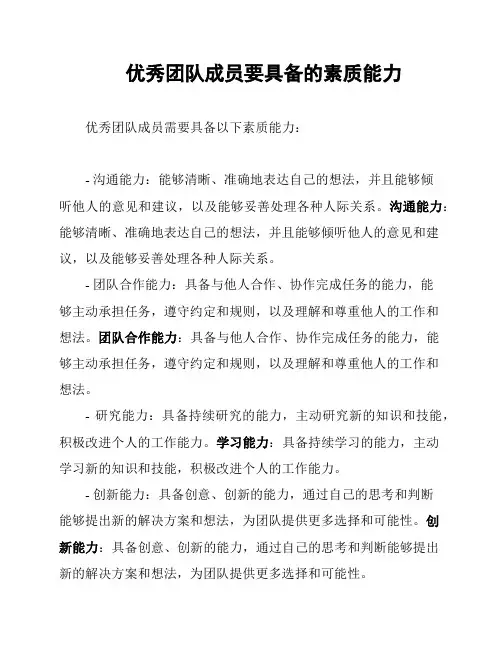 优秀团队成员要具备的素质能力

优秀团队成员需要具备以下素质能力：

- 沟通能力：能够清晰、准确地表达自己的想法，并且能够倾听他人的意见和建议，以及能够妥善处理各种人际关系。沟通能力：能够清晰、准确地表达自己的想法，并且能够倾听他人的意见和建议，以及能够妥善处理各种人际关系。

- 团队合作能力：具备与他人合作、协作完成任务的能力，能够主动承担任务，遵守约定和规则，以及理解和尊重他人的工作和想法。团队合作能力：具备与他人合作、协作完成任务的能力，能够主动承担任务，遵守约定和规则，以及理解和尊重他人的工作和想法。

- 研究能力：具备持续研究的能力，主动研究新的知识和技能，积极改进个人的工作能力。学习能力：具备持续学习的能力，主动学习新的知识和技能，积极改进个人的工作能力。

- 创新能力：具备创意、创新的能力，通过自己的思考和判断能够提出新的解决方案和想法，为团队提供更多选择和可能性。创新能力：具备创意、创新的能力，通过自己的思考和判断能够提出新的解决方案和想法，为团队提供更多选择和可能性。